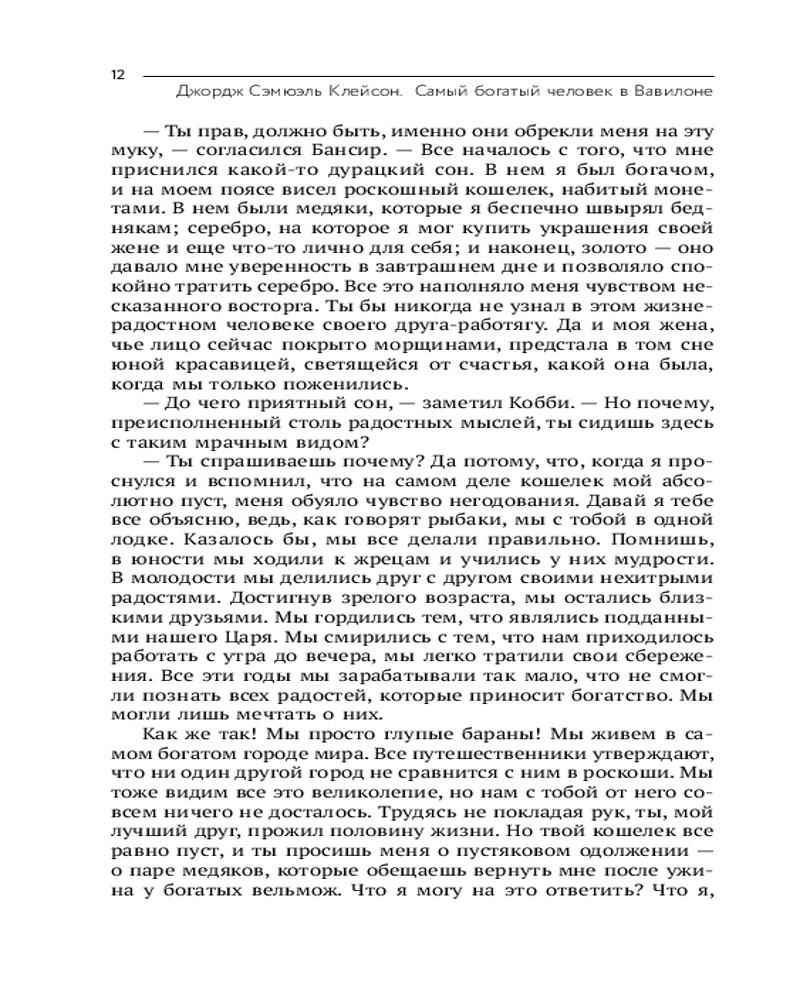 12

Джордж Сэмюэль Клейсон. Самый богатый человек в Вавилоне

— Ты прав, должно быть, именно они обрекли меня на эту муку, — согласился Бансир. — Все началось с того, что мне приснился какой-то дурацкий сон. В нем я был богачом, и на моем поясе висел роскошный кошелек, набитый монетами. В нем были медяки, которые я беспечно швырял беднякам; серебро, на которое я мог купить украшения своей жене и еще что-то лично для себя; и наконец, золото — оно давало мне уверенность в завтрашнем дне и позволяло спокойно тратить серебро. Все это наполняло меня чувством несказанного восторга. Ты бы никогда не узнал в этом жизнерадостном человеке своего друга-работягу. Да и моя жена, чье лицо сейчас покрыто морщинами, предстала в том сне юной красавицей, светящейся от счастья, какой она была, когда мы только поженились.

— До чего приятный сон, — заметил Кобби. — Но почему, преисполненный столь радостных мыслей, ты сидишь здесь с таким мрачным видом?

— Ты спрашиваешь почему? Да потому, что, когда я проснулся и вспомнил, что на самом деле кошелек мой абсолютно пуст, меня обуяло чувство негодования. Давай я тебе все объясню, ведь, как говорят рыбаки, мы с тобой в одной лодке. Казалось бы, мы все делали правильно. Помнишь, в юности мы ходили к жрецам и учились у них мудрости. В молодости мы делились друг с другом своими нехитрыми радостями. Достигнув зрелого возраста, мы остались близкими друзьями. Мы гордились тем, что являлись подданными нашего Царя. Мы смирились с тем, что нам приходилось работать с утра до вечера, мы легко тратили свои сбережения. Все эти годы мы зарабатывали так мало, что не смогли познать всех радостей, которые приносит богатство. Мы могли лишь мечтать о них.

Как же так! Мы просто глупые бараны! Мы живем в самом богатом городе мира. Все путешественники утверждают, что ни один другой город не сравнится с ним в роскоши. Мы тоже видим все это великолепие, но нам с тобой от него совсем ничего не досталось. Трудясь не покладая рук, ты, мой лучший друг, прожил половину жизни. Но твой кошелек все равно пуст, и ты просишь меня о пустяковом одолжении — о паре медяков, которые обещаешь вернуть мне после ужина у богатых вельмож. Что я могу на это ответить? Что я,